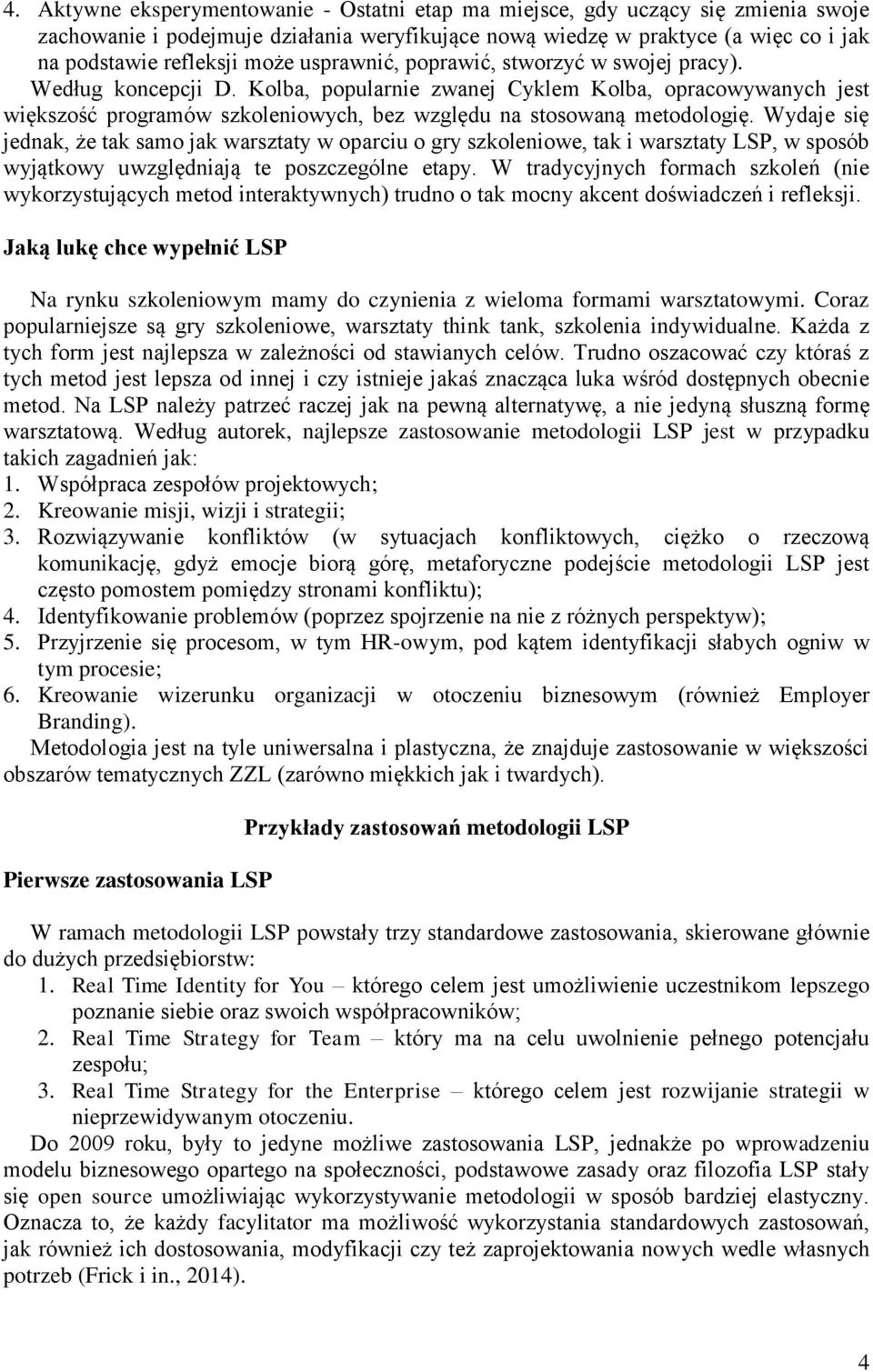 4. Aktywne eksperymentowanie - Ostatni etap ma miejsce, gdy uczący się zmienia swoje zachowanie i podejmuje działania weryfikujące nową wiedzę w praktyce (a więc co i jak na podstawie refleksji może usprawnić, poprawić, stworzyć w swojej pracy).

Według koncepcji D. Kolba, popularnie zwanej Cyklem Kolba, opracowywanych jest większość programów szkoleniowych, bez względu na stosowaną metodologię. Wydaje się jednak, że tak samo jak warsztaty w oparciu o gry szkoleniowe, tak i warsztaty LSP, w sposób wyjątkowy uwzględniają te poszczególne etapy. W tradycyjnych formach szkoleń (nie wykorzystujących metod interaktywnych) trudno o tak mocny akcent doświadczeń i refleksji.

Jaką lukę chce wypełnić LSP

Na rynku szkoleniowym mamy do czynienia z wieloma formami warsztatowymi. Coraz popularniejsze są gry szkoleniowe, warsztaty think tank, szkolenia indywidualne. Każda z tych form jest najlepsza w zależności od stawianych celów. Trudno oszacować czy któraś z tych metod jest lepsza od innej i czy istnieje jakaś znacząca luka wśród dostępnych obecnie metod. Na LSP należy patrzeć raczej jak na pewną alternatywę, a nie jedyną słuszną formę warsztatową. Według autorek, najlepsze zastosowanie metodologii LSP jest w przypadku takich zagadnień jak:
1. Współpraca zespołów projektowych;
2. Kreowanie misji, wizji i strategii;
3. Rozwiązywanie konfliktów (w sytuacjach konfliktowych, ciężko o rzeczową komunikację, gdyż emocje biorą górę, metaforyczne podejście metodologii LSP jest często pomostem pomiędzy stronami konfliktu);
4. Identyfikowanie problemów (poprzez spojrzenie na nie z różnych perspektyw);
5. Przyjrzenie się procesom, w tym HR-owym, pod kątem identyfikacji słabych ogniw w tym procesie;
6. Kreowanie wizerunku organizacji w otoczeniu biznesowym (również Employer Branding).

Metodologia jest na tyle uniwersalna i plastyczna, że znajduje zastosowanie w większości obszarów tematycznych ZZL (zarówno miękkich jak i twardych).

Przykłady zastosowań metodologii LSP

Pierwsze zastosowania LSP

W ramach metodologii LSP powstały trzy standardowe zastosowania, skierowane głównie do dużych przedsiębiorstw:
1. Real Time Identity for You – którego celem jest umożliwienie uczestnikom lepszego poznanie siebie oraz swoich współpracowników;
2. Real Time Strategy for Team – który ma na celu uwolnienie pełnego potencjału zespołu;
3. Real Time Strategy for the Enterprise – którego celem jest rozwijanie strategii w nieprzewidywanym otoczeniu.

Do 2009 roku, były to jedyne możliwe zastosowania LSP, jednakże po wprowadzeniu modelu biznesowego opartego na społeczności, podstawowe zasady oraz filozofia LSP stały się open source umożliwiając wykorzystywanie metodologii w sposób bardziej elastyczny. Oznacza to, że każdy facylitator ma możliwość wykorzystania standardowych zastosowań, jak również ich dostosowania, modyfikacji czy też zaprojektowania nowych wedle własnych potrzeb (Frick i in., 2014).

4